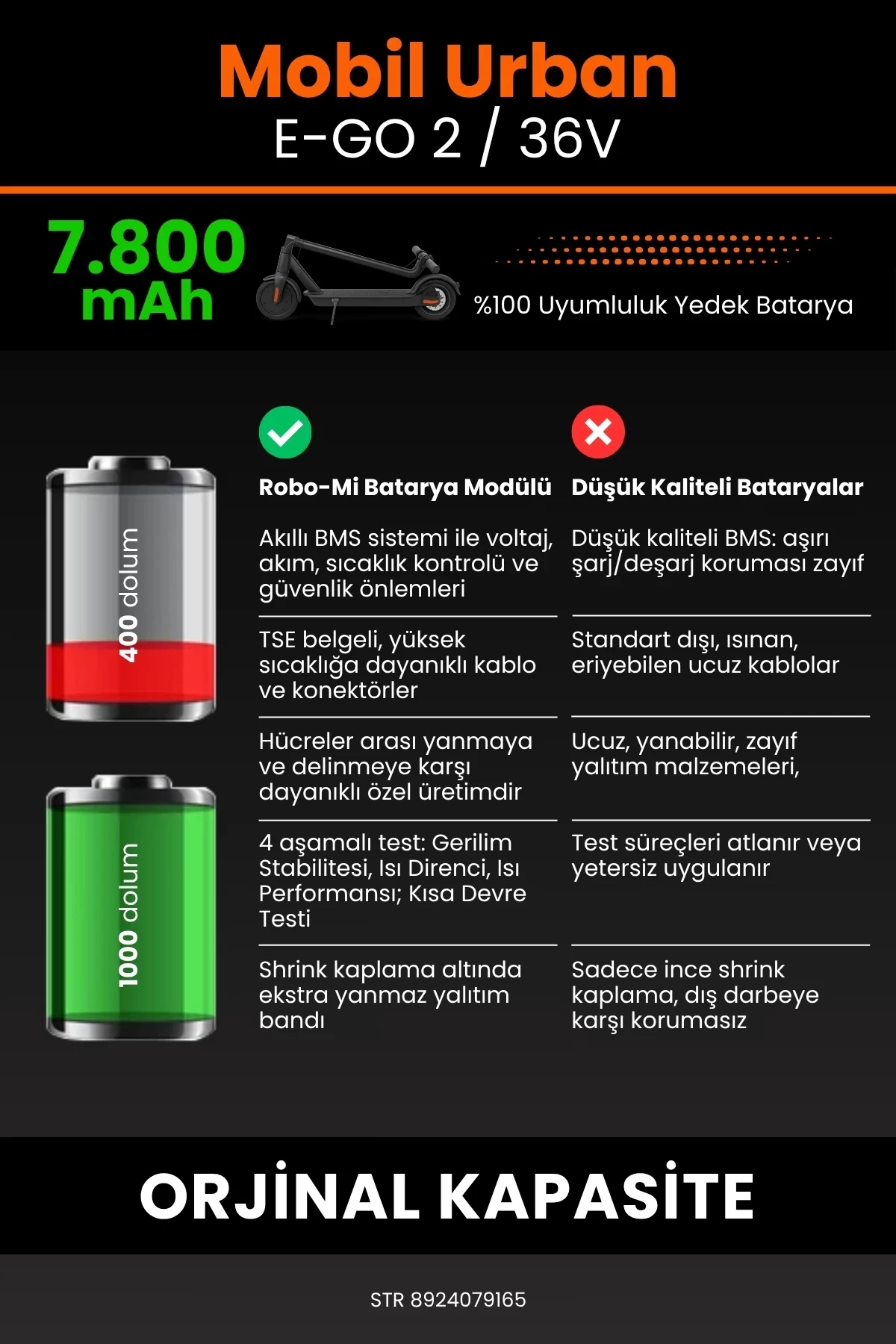 Mobil Urban
E-GO 2 / 36V

7.800 mAh

%100 Uyumluluk Yedek Batarya

400 dolum

1000 dolum

| Robo-Mi Batarya Modülü | Düşük Kaliteli Bataryalar |
|---|---|
| Akıllı BMS sistemi ile voltaj, akım, sıcaklık kontrolü ve güvenlik önlemleri | Düşük kaliteli BMS: aşırı şarj/deşarj koruması zayıf |
| TSE belgeli, yüksek sıcaklığa dayanıklı kablo ve konektörler | Standart dışı, ısınan, eriyebilen ucuz kablolar |
| Hücreler arası yanmaya ve delinmeye karşı dayanıklı özel üretimdir | Ucuz, yanabilir, zayıf yalıtım malzemeleri, |
| 4 aşamalı test: Gerilim Stabilitesi, Isı Direnci, Isı Performansı; Kısa Devre Testi | Test süreçleri atlanır veya yetersiz uygulanır |
| Shrink kaplama altında ekstra yanmaz yalıtım bandı | Sadece ince shrink kaplama, dış darbeye karşı korumasız |

ORJİNAL KAPASİTE

STR 8924079165